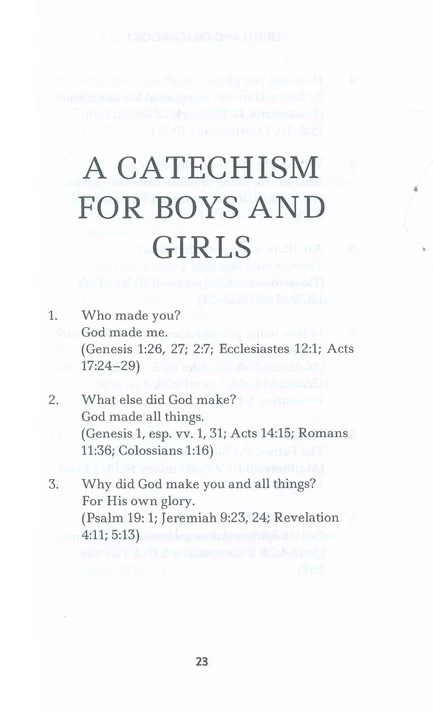 A CATECHISM FOR BOYS AND GIRLS

1. Who made you?
God made me.
(Genesis 1:26, 27; 2:7; Ecclesiastes 12:1; Acts 17:24–29)

2. What else did God make?
God made all things.
(Genesis 1, esp. vv. 1, 31; Acts 14:15; Romans 11:36; Colossians 1:16)

3. Why did God make you and all things?
For His own glory.
(Psalm 19: 1; Jeremiah 9:23, 24; Revelation 4:11; 5:13)

23